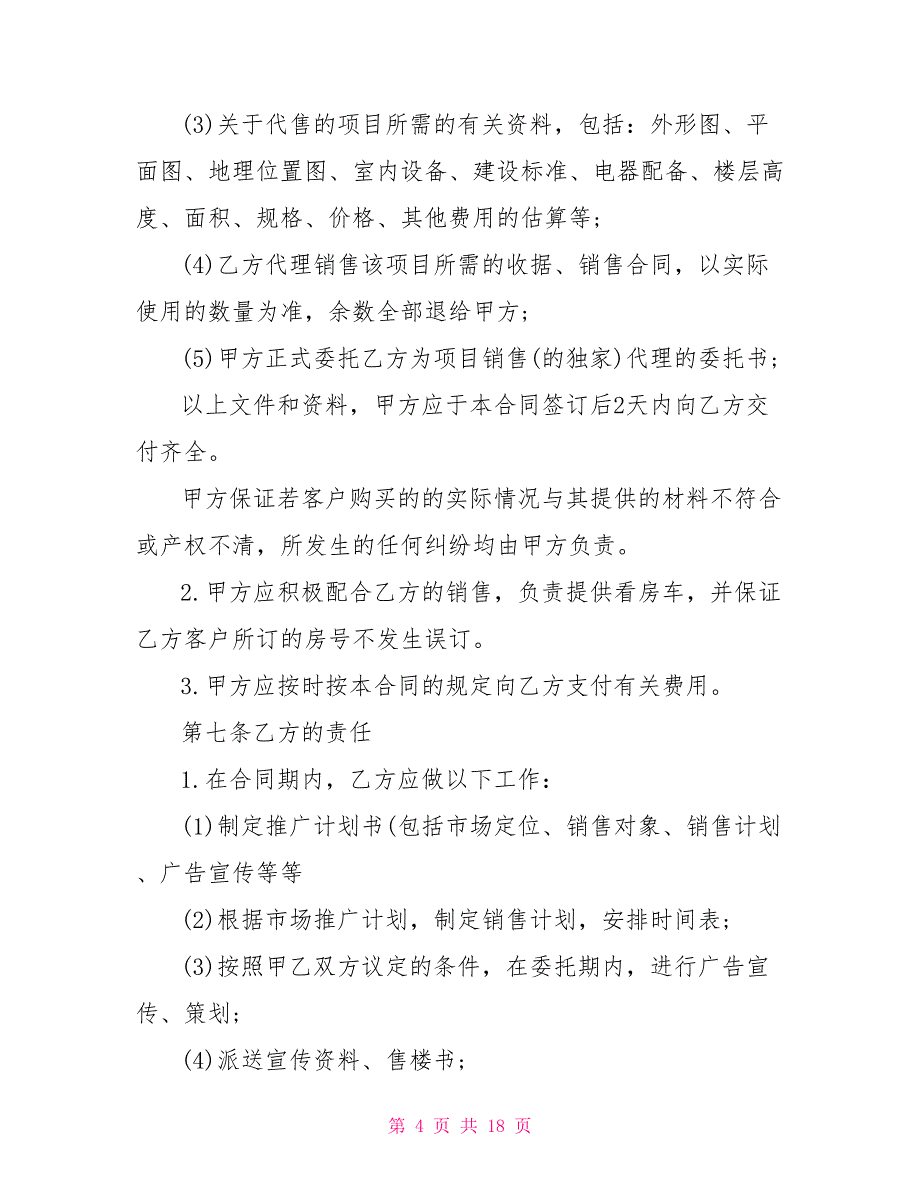 (3)关于代售的项目所需的有关资料，包括：外形图、平面图、地理位置图、室内设备、建设标准、电器配备、楼层高度、面积、规格、价格、其他费用的估算等；

(4)乙方代理销售该项目所需的收据、销售合同，以实际使用的数量为准，余数全部退给甲方；

(5)甲方正式委托乙方为项目销售(的独家)代理的委托书；

以上文件和资料，甲方应于本合同签订后2天内向乙方交付齐全。

甲方保证若客户购买的的实际情况与其提供的材料不符合或产权不清，所发生的任何纠纷均由甲方负责。

2.甲方应积极配合乙方的销售，负责提供看房车，并保证乙方客户所订的房号不发生误订。

3.甲方应按时按本合同的规定向乙方支付有关费用。

第七条乙方的责任

1.在合同期内，乙方应做以下工作：

(1)制定推广计划书(包括市场定位、销售对象、销售计划、广告宣传等等

(2)根据市场推广计划，制定销售计划，安排时间表；

(3)按照甲乙双方议定的条件，在委托期内，进行广告宣传、策划；

(4)派送宣传资料、售楼书；

第 4 页 共 18 页